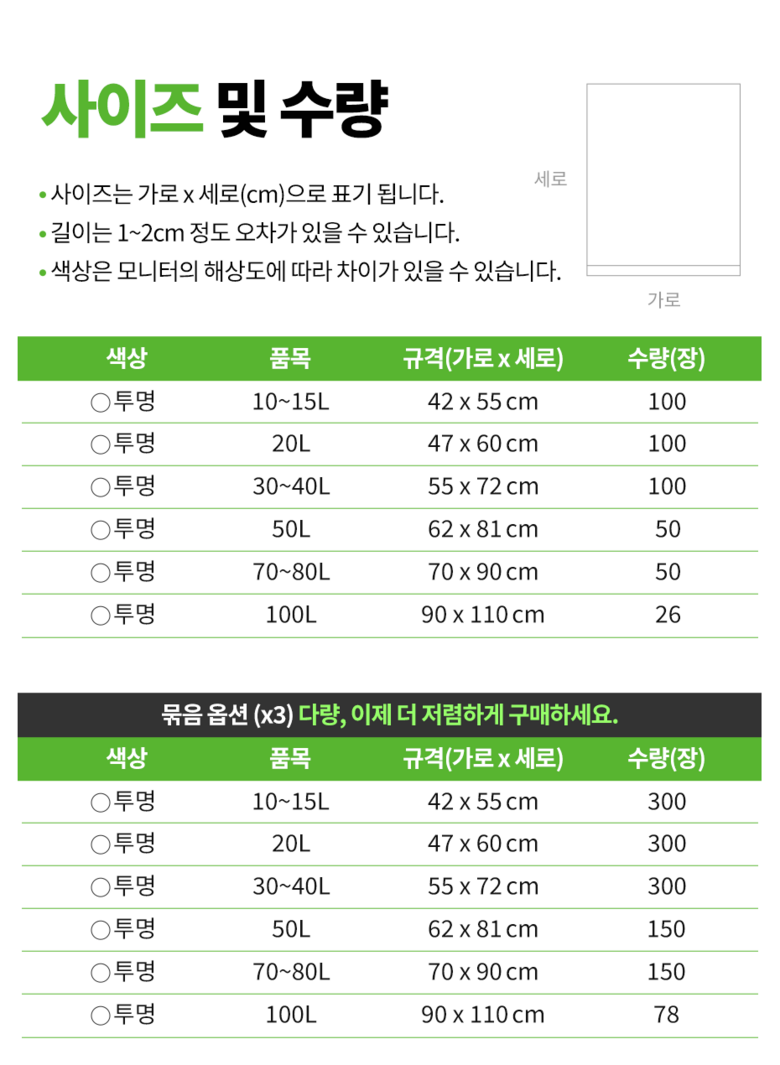 사이즈 및 수량

• 사이즈는 가로 x 세로(cm)으로 표기 됩니다.
• 길이는 1~2cm 정도 오차가 있을 수 있습니다.
• 색상은 모니터의 해상도에 따라 차이가 있을 수 있습니다.

세로

가로

| 색상 | 품목 | 규격(가로 x 세로) | 수량(장) |
|---|---|---|---|
| ○투명 | 10~15L | 42 x 55 cm | 100 |
| ○투명 | 20L | 47 x 60 cm | 100 |
| ○투명 | 30~40L | 55 x 72 cm | 100 |
| ○투명 | 50L | 62 x 81 cm | 50 |
| ○투명 | 70~80L | 70 x 90 cm | 50 |
| ○투명 | 100L | 90 x 110 cm | 26 |

묶음 옵션 (x3) 다량, 이제 더 저렴하게 구매하세요.

| 색상 | 품목 | 규격(가로 x 세로) | 수량(장) |
|---|---|---|---|
| ○투명 | 10~15L | 42 x 55 cm | 300 |
| ○투명 | 20L | 47 x 60 cm | 300 |
| ○투명 | 30~40L | 55 x 72 cm | 300 |
| ○투명 | 50L | 62 x 81 cm | 150 |
| ○투명 | 70~80L | 70 x 90 cm | 150 |
| ○투명 | 100L | 90 x 110 cm | 78 |